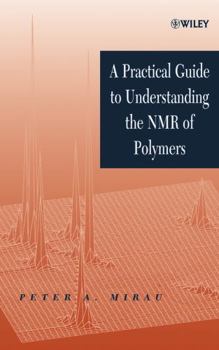 WILEY

A Practical Guide to Understanding the NMR of Polymers

PETER A. MIRAU